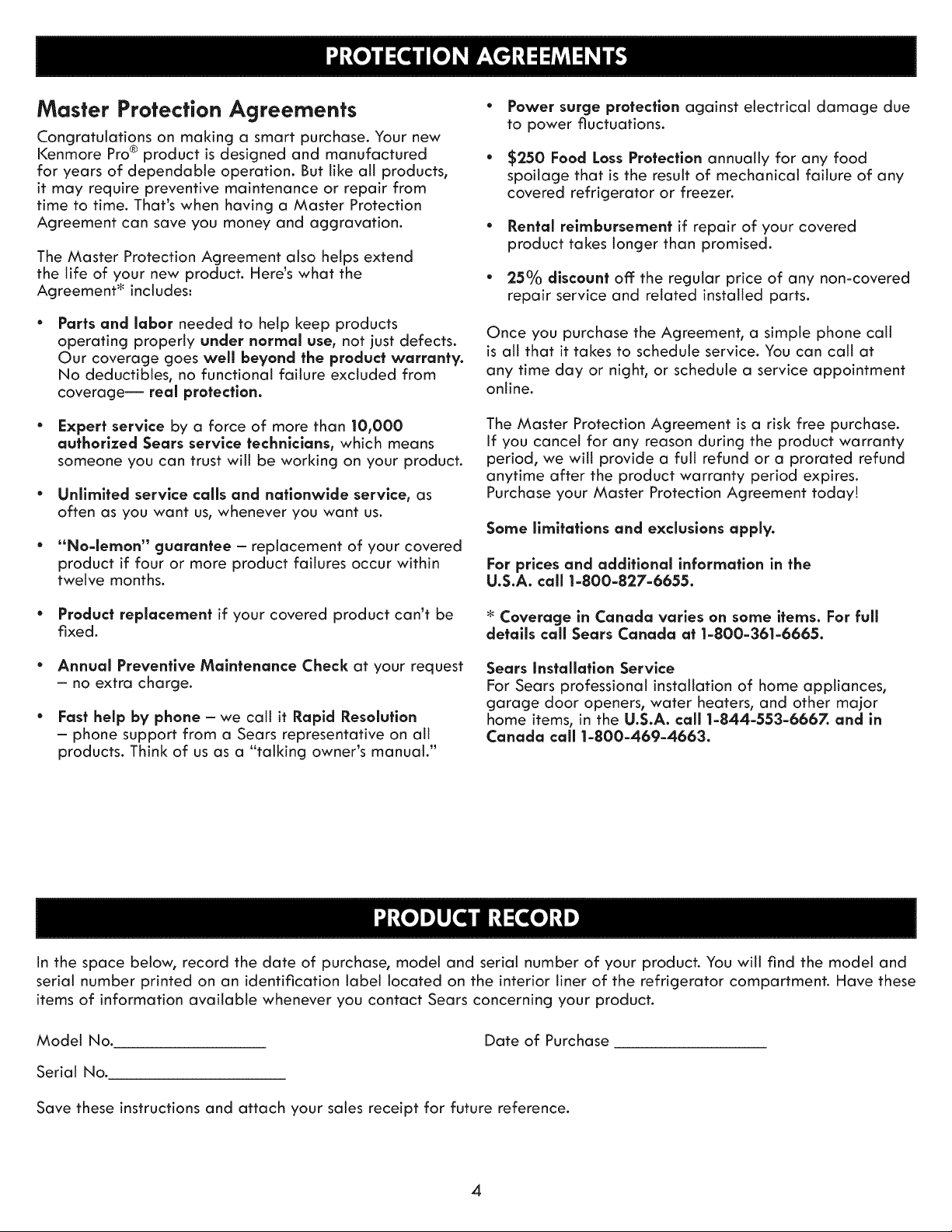 PROTECTION AGREEMENTS

Master Protection Agreements

Congratulations on making a smart purchase. Your new Kenmore Pro® product is designed and manufactured for years of dependable operation. But like all products, it may require preventive maintenance or repair from time to time. That's when having a Master Protection Agreement can save you money and aggravation.

The Master Protection Agreement also helps extend the life of your new product. Here's what the Agreement* includes:

• Parts and labor needed to help keep products operating properly under normal use, not just defects. Our coverage goes well beyond the product warranty. No deductibles, no functional failure excluded from coverage— real protection.

• Expert service by a force of more than 10,000 authorized Sears service technicians, which means someone you can trust will be working on your product.

• Unlimited service calls and nationwide service, as often as you want us, whenever you want us.

• "No-lemon" guarantee – replacement of your covered product if four or more product failures occur within twelve months.

• Product replacement if your covered product can't be fixed.

• Annual Preventive Maintenance Check at your request – no extra charge.

• Fast help by phone – we call it Rapid Resolution – phone support from a Sears representative on all products. Think of us as a "talking owner's manual."

• Power surge protection against electrical damage due to power fluctuations.

• $250 Food Loss Protection annually for any food spoilage that is the result of mechanical failure of any covered refrigerator or freezer.

• Rental reimbursement if repair of your covered product takes longer than promised.

• 25% discount off the regular price of any non-covered repair service and related installed parts.

Once you purchase the Agreement, a simple phone call is all that it takes to schedule service. You can call at any time day or night, or schedule a service appointment online.

The Master Protection Agreement is a risk free purchase. If you cancel for any reason during the product warranty period, we will provide a full refund or a prorated refund anytime after the product warranty period expires. Purchase your Master Protection Agreement today!

Some limitations and exclusions apply.

For prices and additional information in the U.S.A. call 1-800-827-6655.

* Coverage in Canada varies on some items. For full details call Sears Canada at 1-800-361-6665.

Sears Installation Service
For Sears professional installation of home appliances, garage door openers, water heaters, and other major home items, in the U.S.A. call 1-844-553-6667. and in Canada call 1-800-469-4663.

PRODUCT RECORD

In the space below, record the date of purchase, model and serial number of your product. You will find the model and serial number printed on an identification label located on the interior liner of the refrigerator compartment. Have these items of information available whenever you contact Sears concerning your product.

Model No.________________

Date of Purchase ________________

Serial No.________________

Save these instructions and attach your sales receipt for future reference.

4